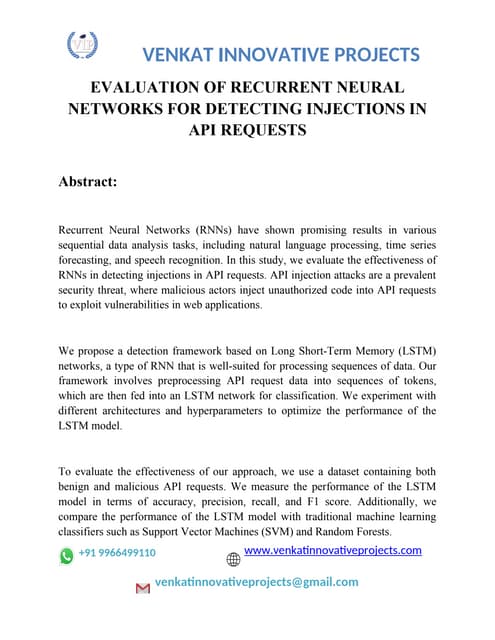 VIP

VENKAT INNOVATIVE PROJECTS

EVALUATION OF RECURRENT NEURAL NETWORKS FOR DETECTING INJECTIONS IN API REQUESTS

Abstract:

Recurrent Neural Networks (RNNs) have shown promising results in various sequential data analysis tasks, including natural language processing, time series forecasting, and speech recognition. In this study, we evaluate the effectiveness of RNNs in detecting injections in API requests. API injection attacks are a prevalent security threat, where malicious actors inject unauthorized code into API requests to exploit vulnerabilities in web applications.

We propose a detection framework based on Long Short-Term Memory (LSTM) networks, a type of RNN that is well-suited for processing sequences of data. Our framework involves preprocessing API request data into sequences of tokens, which are then fed into an LSTM network for classification. We experiment with different architectures and hyperparameters to optimize the performance of the LSTM model.

To evaluate the effectiveness of our approach, we use a dataset containing both benign and malicious API requests. We measure the performance of the LSTM model in terms of accuracy, precision, recall, and F1 score. Additionally, we compare the performance of the LSTM model with traditional machine learning classifiers such as Support Vector Machines (SVM) and Random Forests.

+91 9966499110

www.venkatinnovativeprojects.com

venkatinnovativeprojects@gmail.com